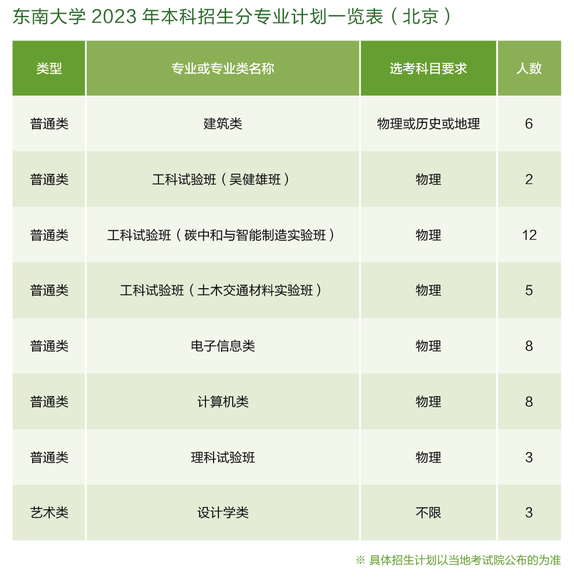 东南大学 2023 年本科招生分专业计划一览表（北京）

| 类型 | 专业或专业类名称 | 选考科目要求 | 人数 |
|---|---|---|---|
| 普通类 | 建筑类 | 物理或历史或地理 | 6 |
| 普通类 | 工科试验班（吴健雄班） | 物理 | 2 |
| 普通类 | 工科试验班（碳中和与智能制造实验班） | 物理 | 12 |
| 普通类 | 工科试验班（土木交通材料实验班） | 物理 | 5 |
| 普通类 | 电子信息类 | 物理 | 8 |
| 普通类 | 计算机类 | 物理 | 8 |
| 普通类 | 理科试验班 | 物理 | 3 |
| 艺术类 | 设计学类 | 不限 | 3 |

※ 具体招生计划以当地考试院公布的为准